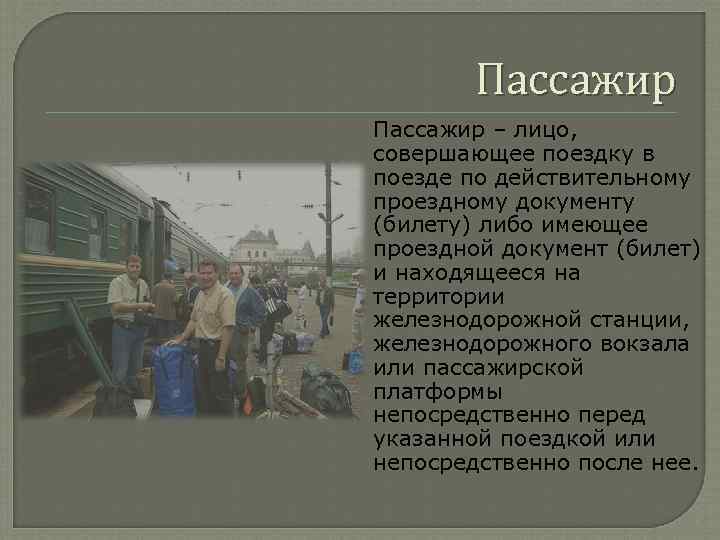 Пассажир

Пассажир – лицо, совершающее поездку в поезде по действительному проездному документу (билету) либо имеющее проездной документ (билет) и находящееся на территории железнодорожной станции, железнодорожного вокзала или пассажирской платформы непосредственно перед указанной поездкой или непосредственно после нее.